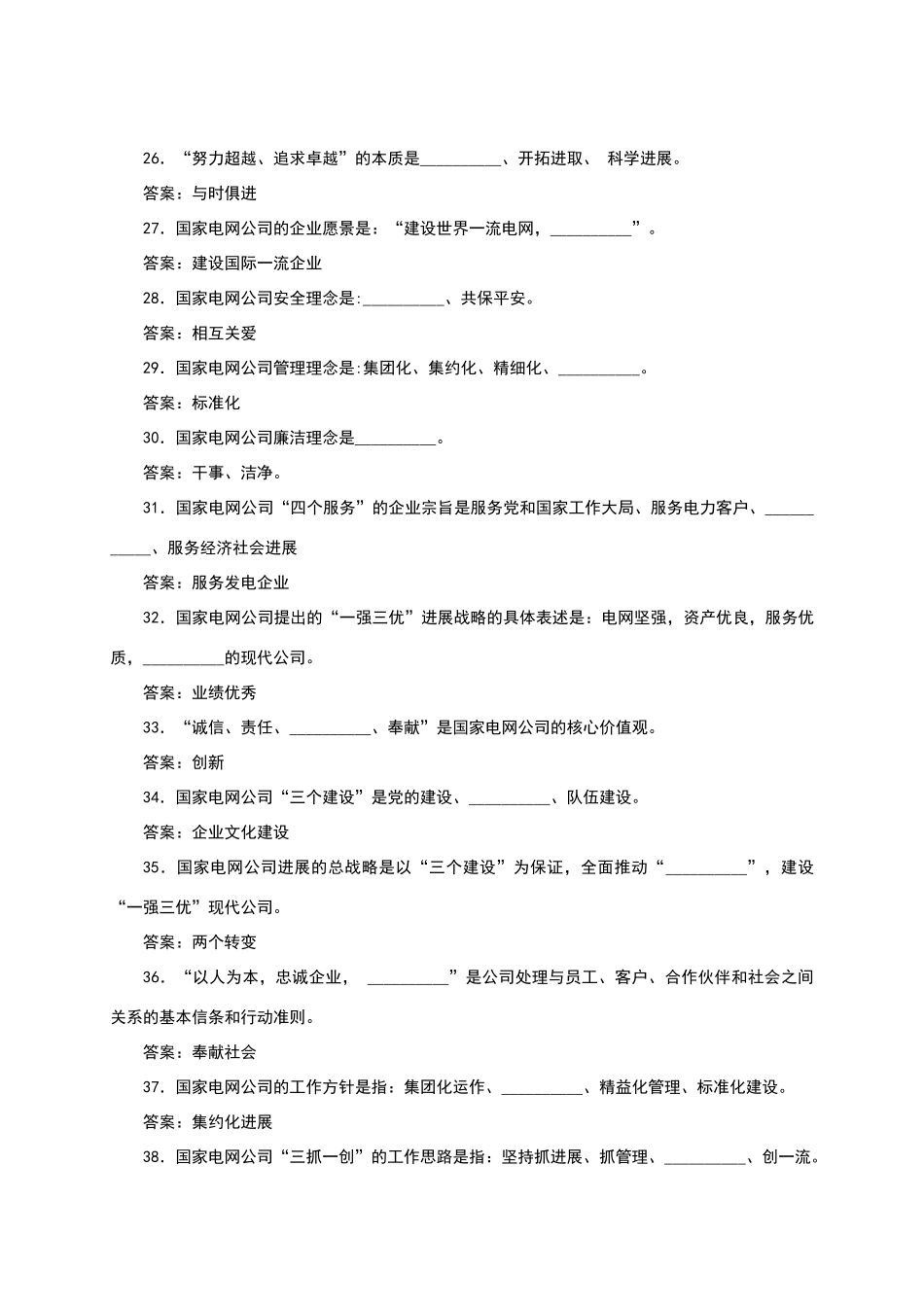 26. “努力超越、追求卓越”的本质是__________、开拓进取、 科学进展。

答案：与时俱进

27. 国家电网公司的企业愿景是：“建设世界一流电网，__________”。

答案：建设国际一流企业

28. 国家电网公司安全理念是:__________、共保平安。

答案：相互关爱

29. 国家电网公司管理理念是:集团化、集约化、精细化、__________。

答案：标准化

30. 国家电网公司廉洁理念是__________。

答案：干事、洁净。

31. 国家电网公司“四个服务”的企业宗旨是服务党和国家工作大局、服务电力客户、___________、服务经济社会进展

答案：服务发电企业

32. 国家电网公司提出的“一强三优”进展战略的具体表述是：电网坚强，资产优良，服务优质，__________的现代公司。

答案：业绩优秀

33. “诚信、责任、__________、奉献”是国家电网公司的核心价值观。

答案：创新

34. 国家电网公司“三个建设”是党的建设、__________、队伍建设。

答案：企业文化建设

35. 国家电网公司进展的总战略是以“三个建设”为保证，全面推动“__________”，建设“一强三优”现代公司。

答案：两个转变

36. “以人为本，忠诚企业， __________”是公司处理与员工、客户、合作伙伴和社会之间关系的基本信条和行动准则。

答案：奉献社会

37. 国家电网公司的工作方针是指：集团化运作、__________、精益化管理、标准化建设。

答案：集约化进展

38. 国家电网公司“三抓一创”的工作思路是指：坚持抓进展、抓管理、__________、创一流。